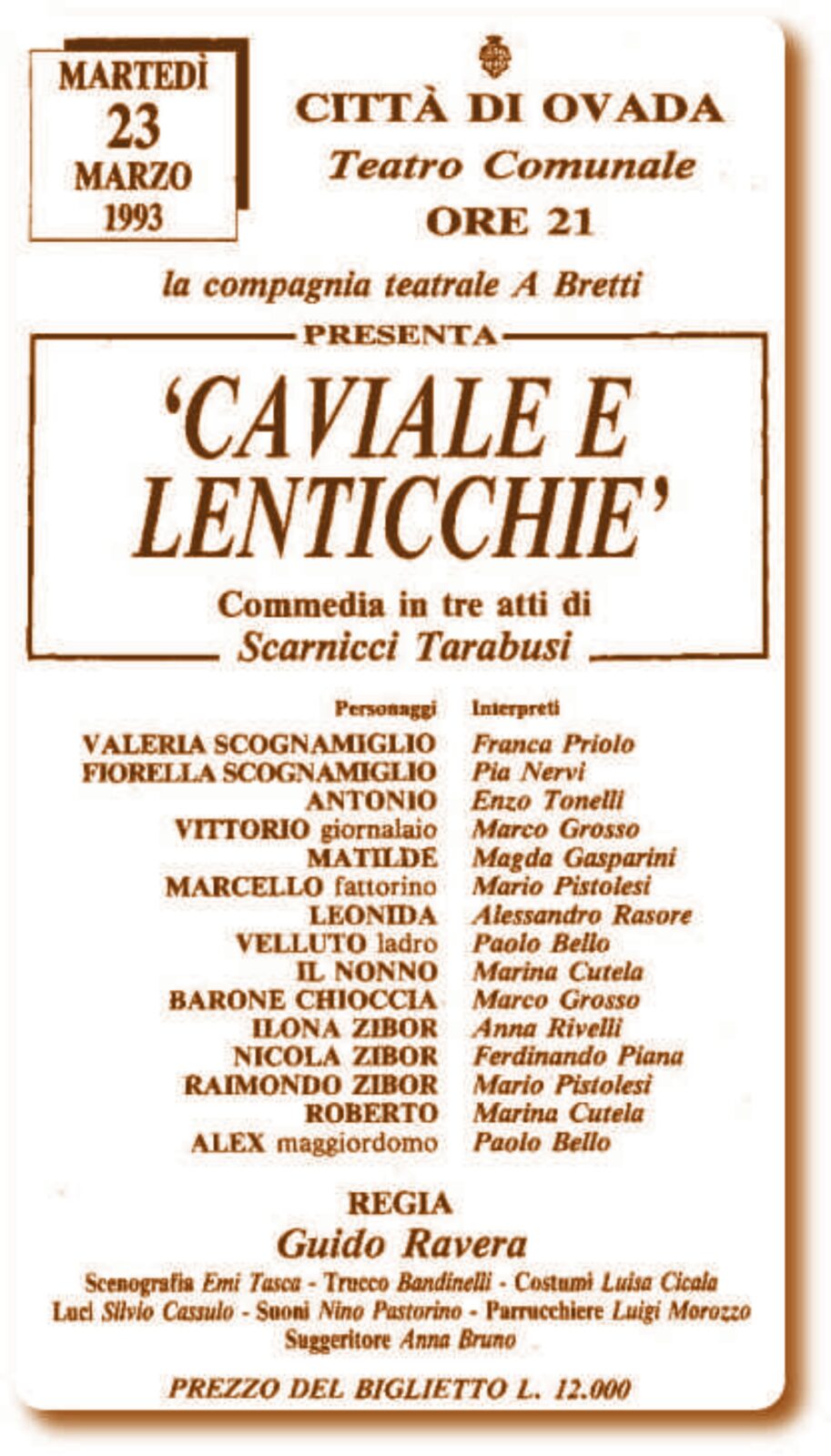 MARTEDÌ
23
MARZO
1993

CITTÀ DI OVADA
Teatro Comunale
ORE 21

la compagnia teatrale A Bretti

PRESENTA

'CAVIALE E LENTICCHIE'

Commedia in tre atti di
Scarnicci Tarabusi

| Personaggi | Interpreti |
|---|---|
| VALERIA SCOGNAMIGLIO | Franca Priolo |
| FIORELLA SCOGNAMIGLIO | Pia Nervi |
| ANTONIO | Enzo Tonelli |
| VITTORIO giornalaio | Marco Grosso |
| MATILDE | Magda Gasparini |
| MARCELLO fattorino | Mario Pistolesi |
| LEONIDA | Alessandro Rasore |
| VELLUTO ladro | Paolo Bello |
| IL NONNO | Marina Cutela |
| BARONE CHIOCCIA | Marco Grosso |
| ILONA ZIBOR | Anna Rivelli |
| NICOLA ZIBOR | Ferdinando Piana |
| RAIMONDO ZIBOR | Mario Pistolesi |
| ROBERTO | Marina Cutela |
| ALEX maggiordomo | Paolo Bello |

REGIA
Guido Ravera

Scenografia Emi Tasca - Trucco Bandinelli - Costumi Luisa Cicala
Luci Silvio Cassulo - Suoni Nino Pastorino - Parrucchiere Luigi Morozzo
Suggeritore Anna Bruno

PREZZO DEL BIGLIETTO L. 12.000